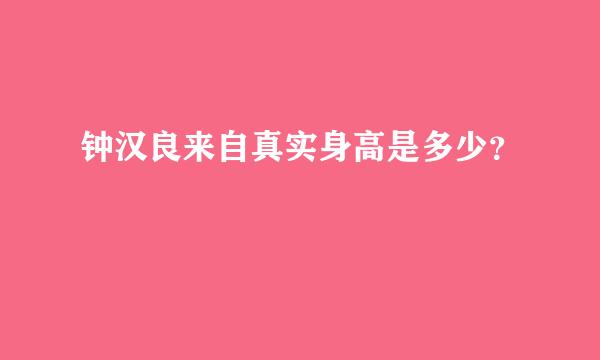 钟汉良来自真实身高是多少?